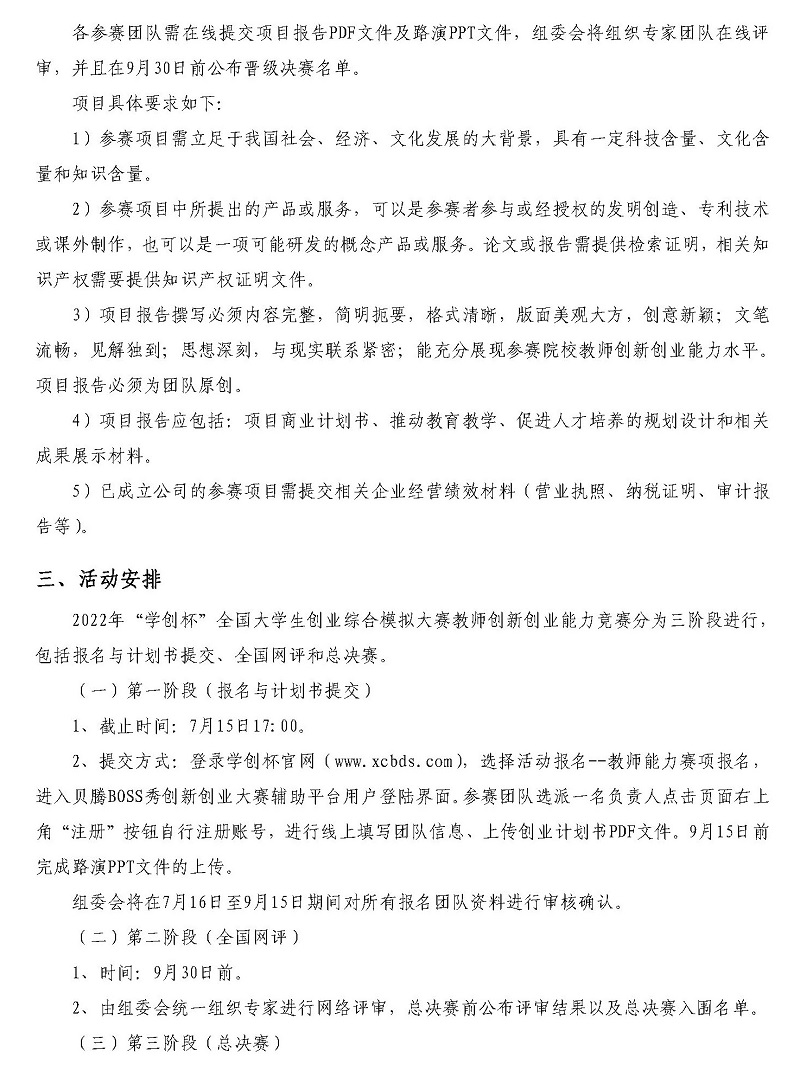 各参赛团队需在线提交项目报告PDF文件及路演PPT文件，组委会将组织专家团队在线评审，并且在9月30日前公布晋级决赛名单。

项目具体要求如下：

1）参赛项目需立足于我国社会、经济、文化发展的大背景，具有一定科技含量、文化含量和知识含量。

2）参赛项目中所提出的产品或服务，可以是参赛者参与或经授权的发明创造、专利技术或课外制作，也可以是一项可能研发的概念产品或服务。论文或报告需提供检索证明，相关知识产权需要提供知识产权证明文件。

3）项目报告撰写必须内容完整，简明扼要，格式清晰，版面美观大方，创意新颖；文笔流畅，见解独到；思想深刻，与现实联系紧密；能充分展现参赛院校教师创新创业能力水平。项目报告必须为团队原创。

4）项目报告应包括：项目商业计划书、推动教育教学、促进人才培养的规划设计和相关成果展示材料。

5）已成立公司的参赛项目需提交相关企业经营绩效材料（营业执照、纳税证明、审计报告等）。

三、活动安排

2022年“学创杯”全国大学生创业综合模拟大赛教师创新创业能力竞赛分为三阶段进行，包括报名与计划书提交、全国网评和总决赛。

（一）第一阶段（报名与计划书提交）

1、截止时间：7月15日17:00。

2、提交方式：登录学创杯官网（www.xcbds.com），选择活动报名--教师能力赛项报名，进入贝腾BOSS秀创新创业大赛辅助平台用户登陆界面。参赛团队选派一名负责人点击页面右上角“注册”按钮自行注册账号，进行线上填写团队信息、上传创业计划书PDF文件。9月15日前完成路演PPT文件的上传。

组委会将在7月16日至9月15日期间对所有报名团队资料进行审核确认。

（二）第二阶段（全国网评）

1、时间：9月30日前。

2、由组委会统一组织专家进行网络评审，总决赛前公布评审结果以及总决赛入围名单。

（三）第三阶段（总决赛）